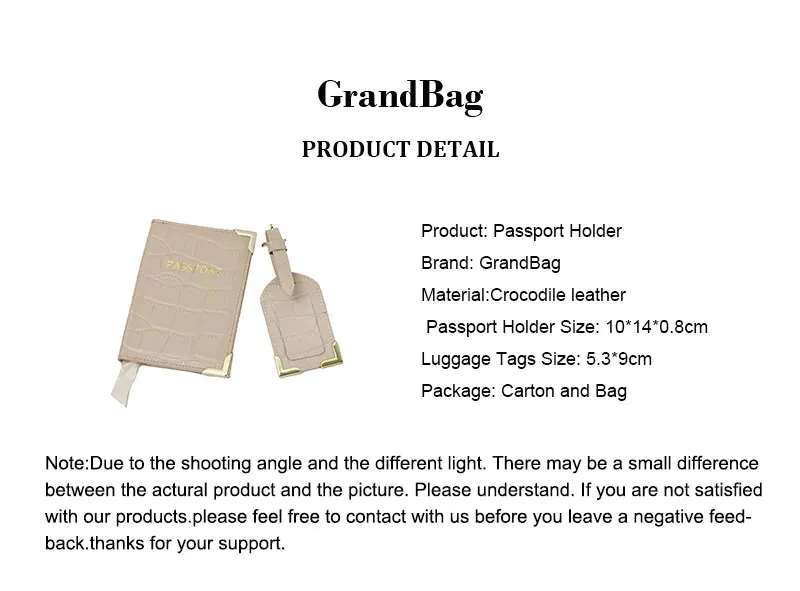 GrandBag

PRODUCT DETAIL

PASSPORT

Product: Passport Holder

Brand: GrandBag

Material:Crocodile leather

Passport Holder Size: 10*14*0.8cm

Luggage Tags Size: 5.3*9cm

Package: Carton and Bag

Note:Due to the shooting angle and the different light. There may be a small difference between the actural product and the picture. Please understand. If you are not satisfied with our products.please feel free to contact with us before you leave a negative feedback.thanks for your support.